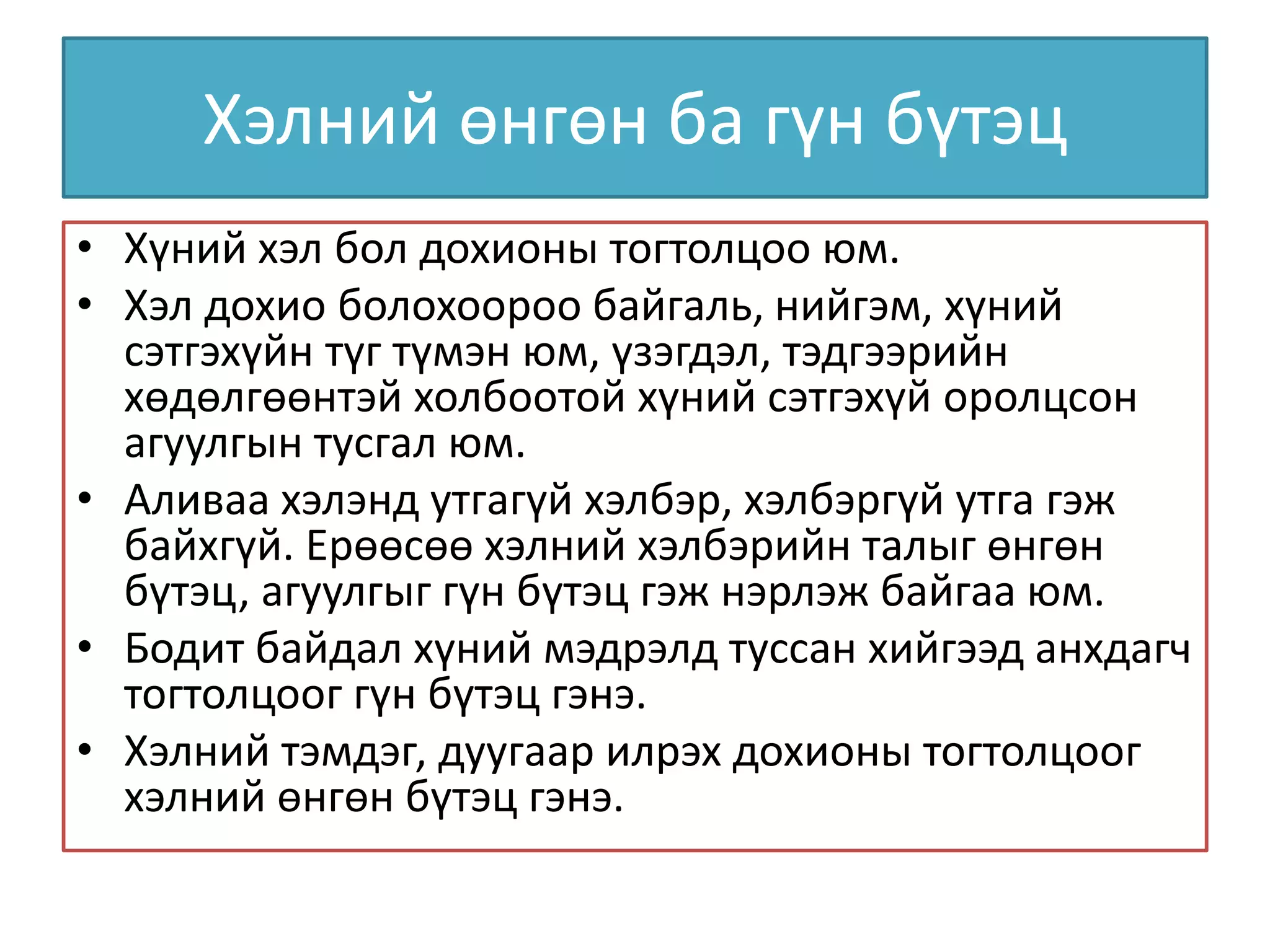 Хэлний өнгөн ба гүн бүтэц

• Хүний хэл бол дохионы тогтолцоо юм.
• Хэл дохио болохоороо байгаль, нийгэм, хүний сэтгэхүйн түг түмэн юм, үзэгдэл, тэдгээрийн хөдөлгөөнтэй холбоотой хүний сэтгэхүй оролцсон агуулгын тусгал юм.
• Аливаа хэлэнд утгагүй хэлбэр, хэлбэргүй утга гэж байхгүй. Ерөөсөө хэлний хэлбэрийн талыг өнгөн бүтэц, агуулгыг гүн бүтэц гэж нэрлэж байгаа юм.
• Бодит байдал хүний мэдрэлд туссан хийгээд анхдагч тогтолцоог гүн бүтэц гэнэ.
• Хэлний тэмдэг, дуугаар илрэх дохионы тогтолцоог хэлний өнгөн бүтэц гэнэ.